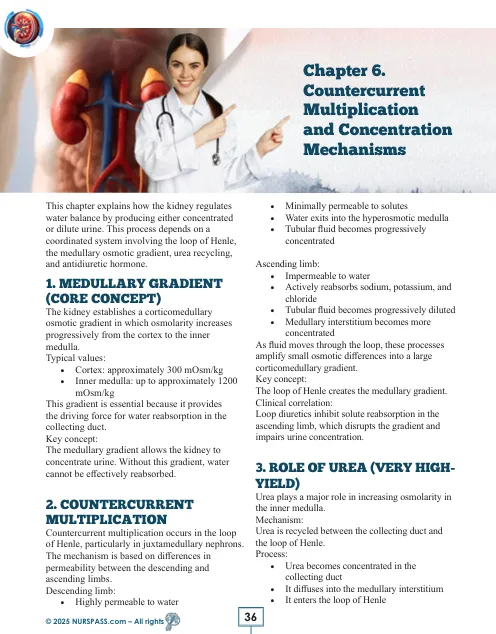 Chapter 6. Countercurrent Multiplication and Concentration Mechanisms

This chapter explains how the kidney regulates water balance by producing either concentrated or dilute urine. This process depends on a coordinated system involving the loop of Henle, the medullary osmotic gradient, urea recycling, and antidiuretic hormone.

1. MEDULLARY GRADIENT (CORE CONCEPT)

The kidney establishes a corticomedullary osmotic gradient in which osmolarity increases progressively from the cortex to the inner medulla.
Typical values:
• Cortex: approximately 300 mOsm/kg
• Inner medulla: up to approximately 1200 mOsm/kg
This gradient is essential because it provides the driving force for water reabsorption in the collecting duct.
Key concept:
The medullary gradient allows the kidney to concentrate urine. Without this gradient, water cannot be effectively reabsorbed.

2. COUNTERCURRENT MULTIPLICATION

Countercurrent multiplication occurs in the loop of Henle, particularly in juxtamedullary nephrons. The mechanism is based on differences in permeability between the descending and ascending limbs.
Descending limb:
• Highly permeable to water
• Minimally permeable to solutes
• Water exits into the hyperosmotic medulla
• Tubular fluid becomes progressively concentrated

Ascending limb:
• Impermeable to water
• Actively reabsorbs sodium, potassium, and chloride
• Tubular fluid becomes progressively diluted
• Medullary interstitium becomes more concentrated
As fluid moves through the loop, these processes amplify small osmotic differences into a large corticomedullary gradient.
Key concept:
The loop of Henle creates the medullary gradient.
Clinical correlation:
Loop diuretics inhibit solute reabsorption in the ascending limb, which disrupts the gradient and impairs urine concentration.

3. ROLE OF UREA (VERY HIGH-YIELD)

Urea plays a major role in increasing osmolarity in the inner medulla.
Mechanism:
Urea is recycled between the collecting duct and the loop of Henle.
Process:
• Urea becomes concentrated in the collecting duct
• It diffuses into the medullary interstitium
• It enters the loop of Henle

© 2025 NURSPASS.com – All rights

36